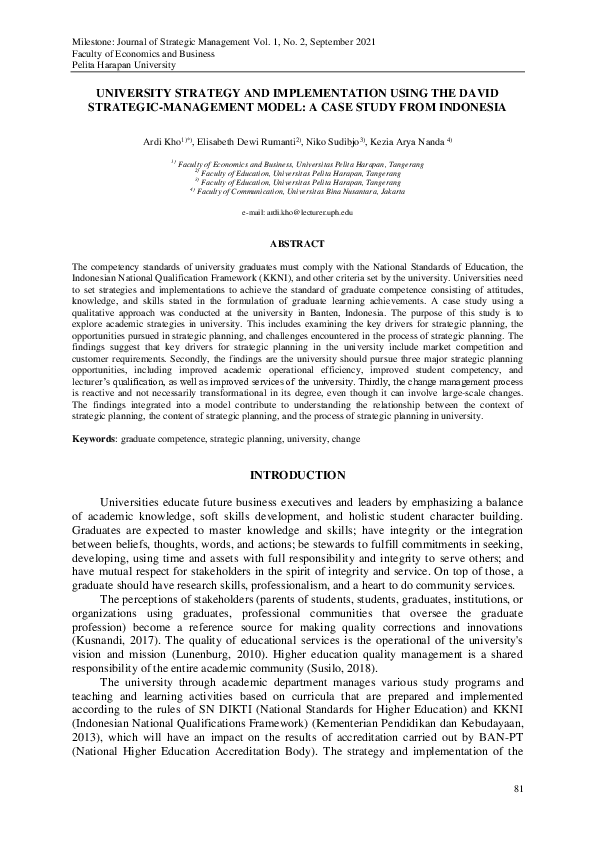 Milestone: Journal of Strategic Management Vol. 1, No. 2, September 2021
Faculty of Economics and Business
Pelita Harapan University

UNIVERSITY STRATEGY AND IMPLEMENTATION USING THE DAVID STRATEGIC-MANAGEMENT MODEL: A CASE STUDY FROM INDONESIA

Ardi Kho$^{1)*)}$, Elisabeth Dewi Rumanti$^{2)}$, Niko Sudibjo$^{3)}$, Kezia Arya Nanda$^{4)}$

$^{1)}$ Faculty of Economics and Business, Universitas Pelita Harapan, Tangerang
$^{2)}$ Faculty of Education, Universitas Pelita Harapan, Tangerang
$^{3)}$ Faculty of Education, Universitas Pelita Harapan, Tangerang
$^{4)}$ Faculty of Communication, Universitas Bina Nusantara, Jakarta

e-mail: ardi.kho@lecturer.uph.edu

ABSTRACT

The competency standards of university graduates must comply with the National Standards of Education, the Indonesian National Qualification Framework (KKNI), and other criteria set by the university. Universities need to set strategies and implementations to achieve the standard of graduate competence consisting of attitudes, knowledge, and skills stated in the formulation of graduate learning achievements. A case study using a qualitative approach was conducted at the university in Banten, Indonesia. The purpose of this study is to explore academic strategies in university. This includes examining the key drivers for strategic planning, the opportunities pursued in strategic planning, and challenges encountered in the process of strategic planning. The findings suggest that key drivers for strategic planning in the university include market competition and customer requirements. Secondly, the findings are the university should pursue three major strategic planning opportunities, including improved academic operational efficiency, improved student competency, and lecturer's qualification, as well as improved services of the university. Thirdly, the change management process is reactive and not necessarily transformational in its degree, even though it can involve large-scale changes. The findings integrated into a model contribute to understanding the relationship between the context of strategic planning, the content of strategic planning, and the process of strategic planning in university.

Keywords: graduate competence, strategic planning, university, change

INTRODUCTION

Universities educate future business executives and leaders by emphasizing a balance of academic knowledge, soft skills development, and holistic student character building. Graduates are expected to master knowledge and skills; have integrity or the integration between beliefs, thoughts, words, and actions; be stewards to fulfill commitments in seeking, developing, using time and assets with full responsibility and integrity to serve others; and have mutual respect for stakeholders in the spirit of integrity and service. On top of those, a graduate should have research skills, professionalism, and a heart to do community services.

The perceptions of stakeholders (parents of students, students, graduates, institutions, or organizations using graduates, professional communities that oversee the graduate profession) become a reference source for making quality corrections and innovations (Kusnandi, 2017). The quality of educational services is the operational of the university's vision and mission (Lunenburg, 2010). Higher education quality management is a shared responsibility of the entire academic community (Susilo, 2018).

The university through academic department manages various study programs and teaching and learning activities based on curricula that are prepared and implemented according to the rules of SN DIKTI (National Standards for Higher Education) and KKNI (Indonesian National Qualifications Framework) (Kementerian Pendidikan dan Kebudayaan, 2013), which will have an impact on the results of accreditation carried out by BAN-PT (National Higher Education Accreditation Body). The strategy and implementation of the

81